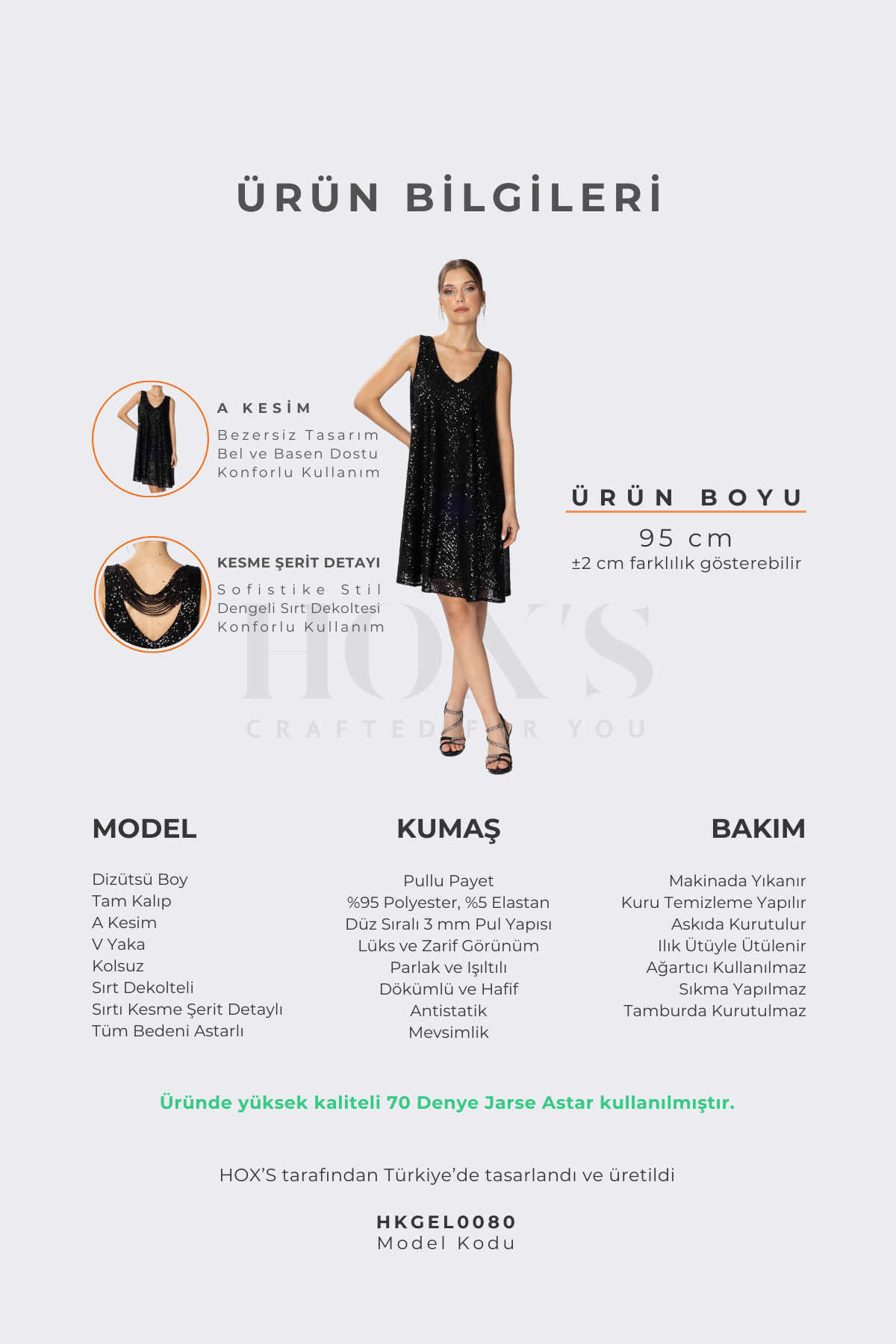 ÜRÜN BİLGİLERİ

A KESİM

Bezersiz Tasarım
Bel ve Basen Dostu
Konforlu Kullanım

KESME ŞERİT DETAYI

Sofistike Stil
Dengeli Sırt Dekoltesi
Konforlu Kullanım

ÜRÜN BOYU

95 cm
±2 cm farklılık gösterebilir

MODEL

Dizütsü Boy
Tam Kalıp
A Kesim
V Yaka
Kolsuz
Sırt Dekolteli
Sırtı Kesme Şerit Detaylı
Tüm Bedeni Astarlı

KUMAŞ

Pullu Payet
%95 Polyester, %5 Elastan
Düz Sıralı 3 mm Pul Yapısı
Lüks ve Zarif Görünüm
Parlak ve Işıltılı
Dökümlü ve Hafif
Antistatik
Mevsimlik

BAKIM

Makinada Yıkanır
Kuru Temizleme Yapılır
Askıda Kurutulur
Ilık Ütüyle Ütülenir
Ağartıcı Kullanılmaz
Sıkma Yapılmaz
Tamburda Kurutulmaz

Üründe yüksek kaliteli 70 Denye Jarse Astar kullanılmıştır.

HOX'S tarafından Türkiye'de tasarlandı ve üretildi

HKGEL0080
Model Kodu

HOX'S
CRAFTED FOR YOU